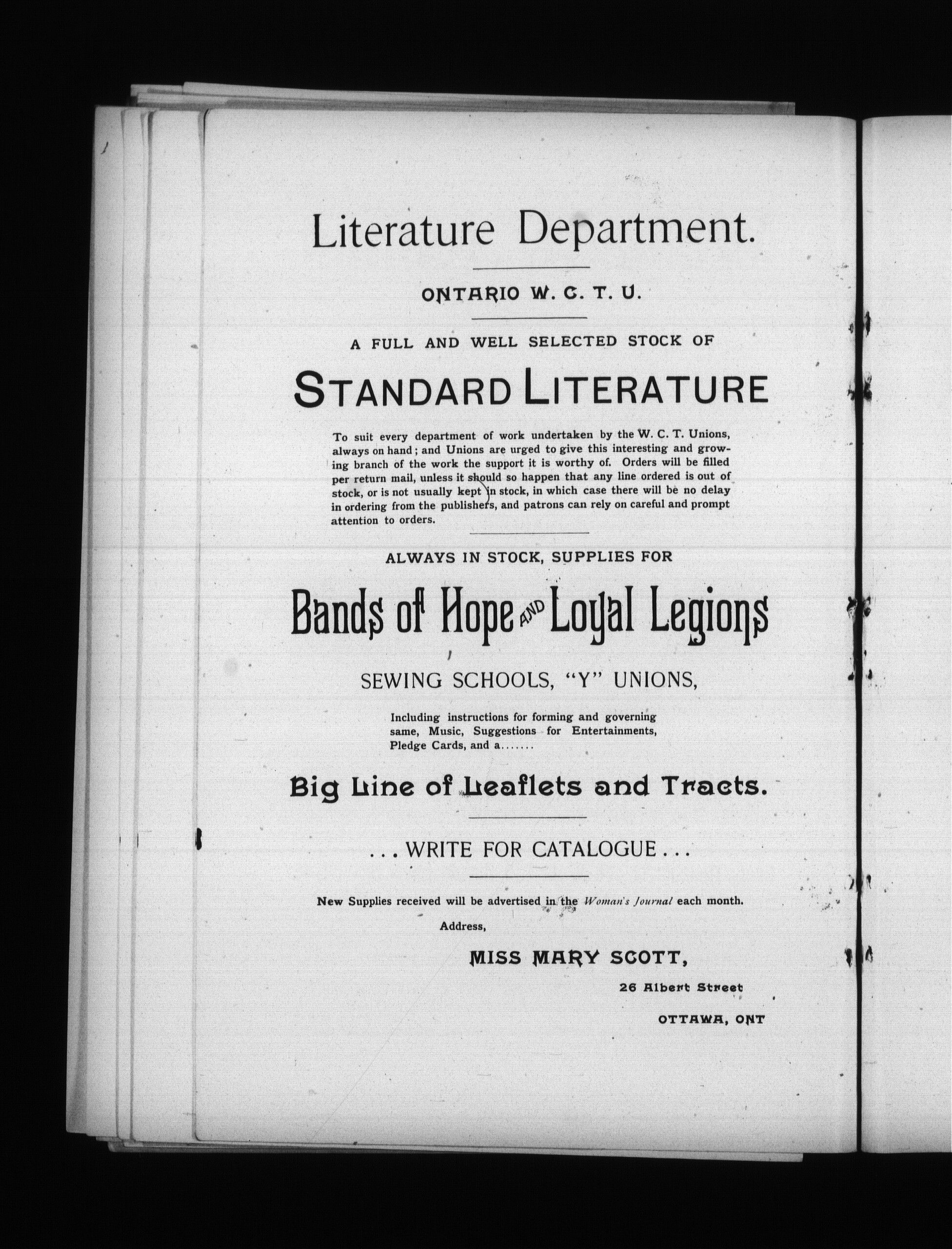 Literature Department.

ONTARIO W. C. T. U.

A FULL AND WELL SELECTED STOCK OF

STANDARD LITERATURE

To suit every department of work undertaken by the W. C. T. Unions, always on hand; and Unions are urged to give this interesting and growing branch of the work the support it is worthy of. Orders will be filled per return mail, unless it should so happen that any line ordered is out of stock, or is not usually kept in stock, in which case there will be no delay in ordering from the publishers, and patrons can rely on careful and prompt attention to orders.

ALWAYS IN STOCK, SUPPLIES FOR

Bands of Hope AND Loyal Legions

SEWING SCHOOLS, "Y" UNIONS,

Including instructions for forming and governing same, Music, Suggestions for Entertainments, Pledge Cards, and a.......

Big Line of Leaflets and Tracts.

...WRITE FOR CATALOGUE...

New Supplies received will be advertised in the Woman's Journal each month.

Address,

MISS MARY SCOTT,

26 Albert Street

OTTAWA, ONT